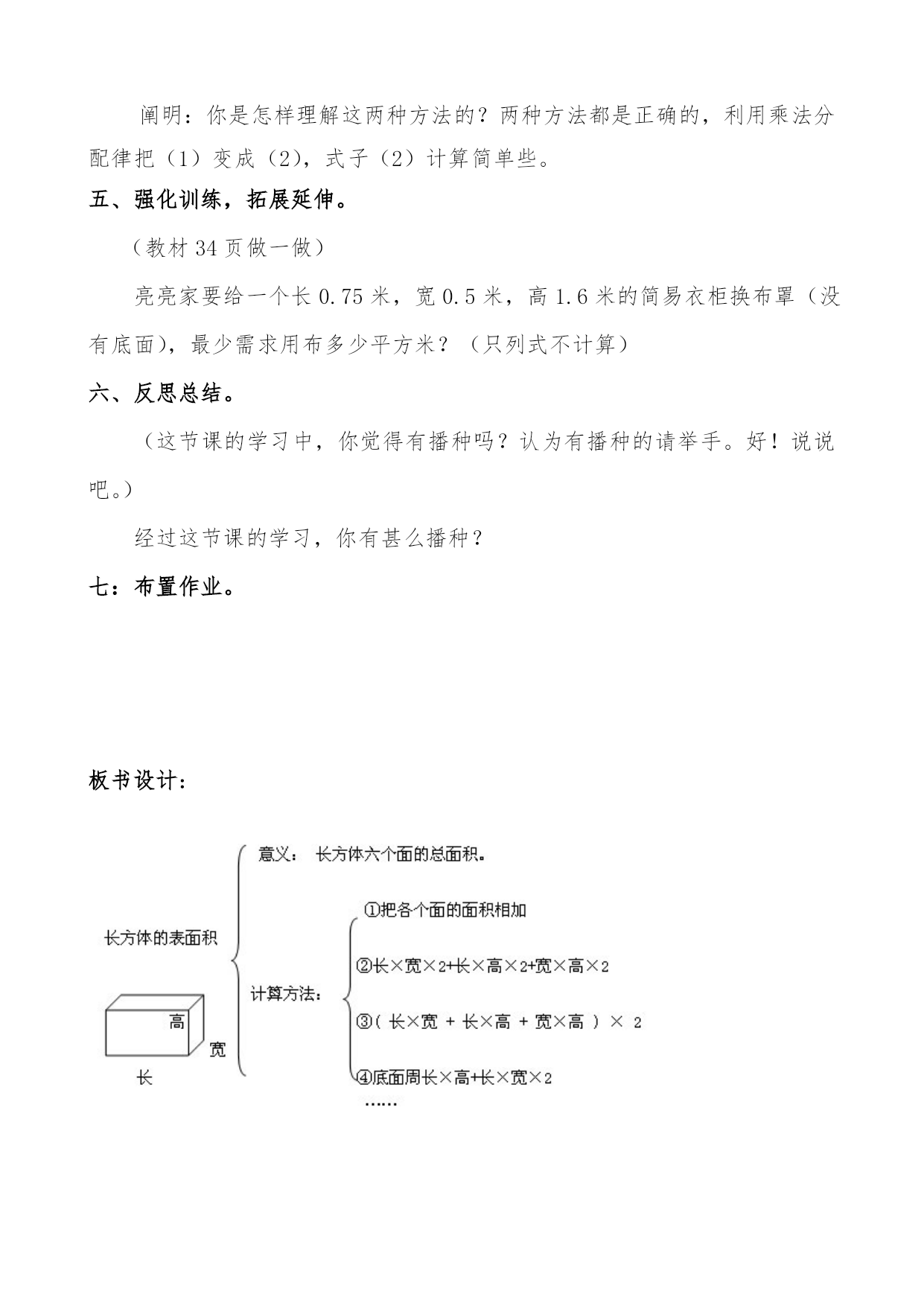 阐明：你是怎样理解这两种方法的？两种方法都是正确的，利用乘法分配律把（1）变成（2），式子（2）计算简单些。

五、强化训练，拓展延伸。

（教材 34 页做一做）

亮亮家要给一个长 0.75 米，宽 0.5 米，高 1.6 米的简易衣柜换布罩（没有底面），最少需求用布多少平方米？（只列式不计算）

六、反思总结。

（这节课的学习中，你觉得有播种吗？认为有播种的请举手。好！说说吧。）

经过这节课的学习，你有甚么播种？

七：布置作业。

板书设计：

长方体的表面积

高
宽
长

意义： 长方体六个面的总面积。

计算方法：

①把各个面的面积相加

②长×宽×2+长×高×2+宽×高×2

③( 长×宽 + 长×高 + 宽×高 ) × 2

④底面周长×高+长×宽×2

……